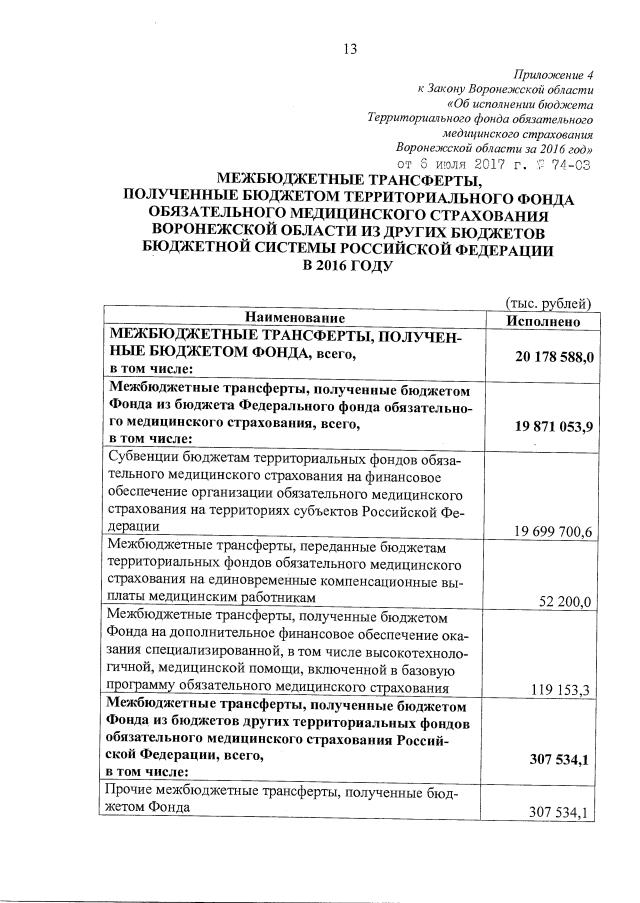 13

Приложение 4
к Закону Воронежской области
«Об исполнении бюджета
Территориального фонда обязательного
медицинского страхования
Воронежской области за 2016 год»
от 6 июля 2017 г. № 74-ОЗ

МЕЖБЮДЖЕТНЫЕ ТРАНСФЕРТЫ, ПОЛУЧЕННЫЕ БЮДЖЕТОМ ТЕРРИТОРИАЛЬНОГО ФОНДА ОБЯЗАТЕЛЬНОГО МЕДИЦИНСКОГО СТРАХОВАНИЯ ВОРОНЕЖСКОЙ ОБЛАСТИ ИЗ ДРУГИХ БЮДЖЕТОВ БЮДЖЕТНОЙ СИСТЕМЫ РОССИЙСКОЙ ФЕДЕРАЦИИ В 2016 ГОДУ

(тыс. рублей)

| Наименование | Исполнено |
|---|---|
| МЕЖБЮДЖЕТНЫЕ ТРАНСФЕРТЫ, ПОЛУЧЕННЫЕ БЮДЖЕТОМ ФОНДА, всего, в том числе: | 20 178 588,0 |
| Межбюджетные трансферты, полученные бюджетом Фонда из бюджета Федерального фонда обязательного медицинского страхования, всего, в том числе: | 19 871 053,9 |
| Субвенции бюджетам территориальных фондов обязательного медицинского страхования на финансовое обеспечение организации обязательного медицинского страхования на территориях субъектов Российской Федерации | 19 699 700,6 |
| Межбюджетные трансферты, переданные бюджетам территориальных фондов обязательного медицинского страхования на единовременные компенсационные выплаты медицинским работникам | 52 200,0 |
| Межбюджетные трансферты, полученные бюджетом Фонда на дополнительное финансовое обеспечение оказания специализированной, в том числе высокотехнологичной, медицинской помощи, включенной в базовую программу обязательного медицинского страхования | 119 153,3 |
| Межбюджетные трансферты, полученные бюджетом Фонда из бюджетов других территориальных фондов обязательного медицинского страхования Российской Федерации, всего, в том числе: | 307 534,1 |
| Прочие межбюджетные трансферты, полученные бюджетом Фонда | 307 534,1 |